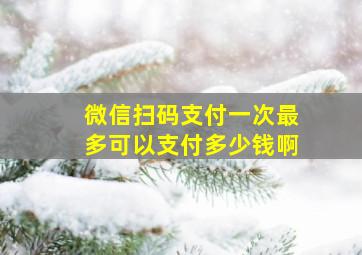 微信扫码支付一次最多可以支付多少钱啊